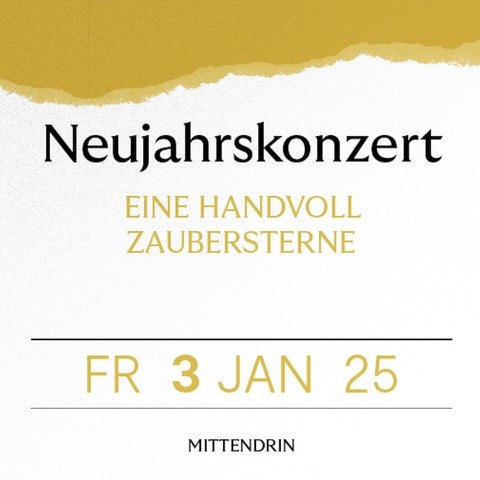 Neujahrskonzert

EINE HANDVOLL ZAUBERSTERNE

FR 3 JAN 25

MITTENDRIN